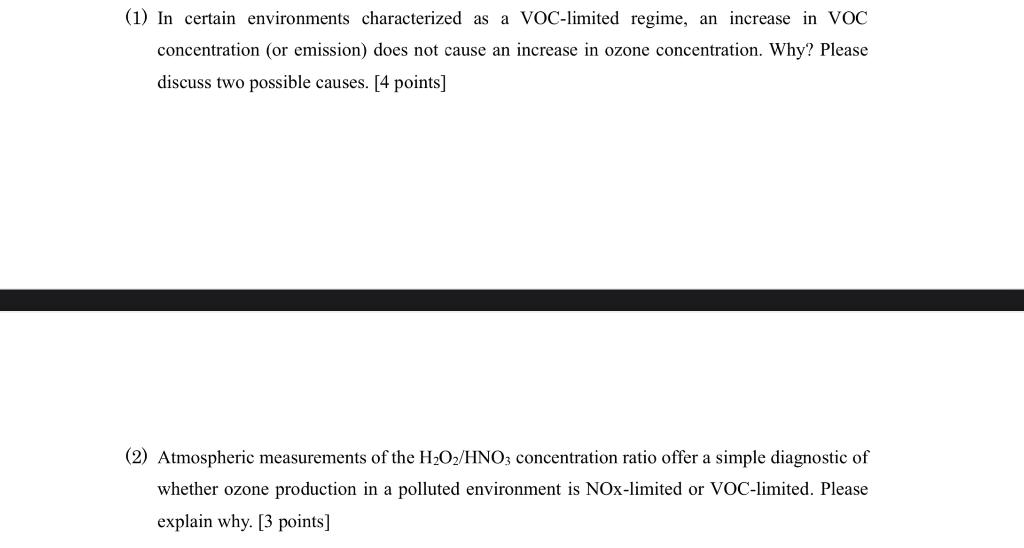 (1) In certain environments characterized as a VOC-limited regime, an increase in VOC concentration (or emission) does not cause an increase in ozone concentration. Why? Please discuss two possible causes. [4 points]

(2) Atmospheric measurements of the $H_2O_2/HNO_3$ concentration ratio offer a simple diagnostic of whether ozone production in a polluted environment is NOx-limited or VOC-limited. Please explain why. [3 points]